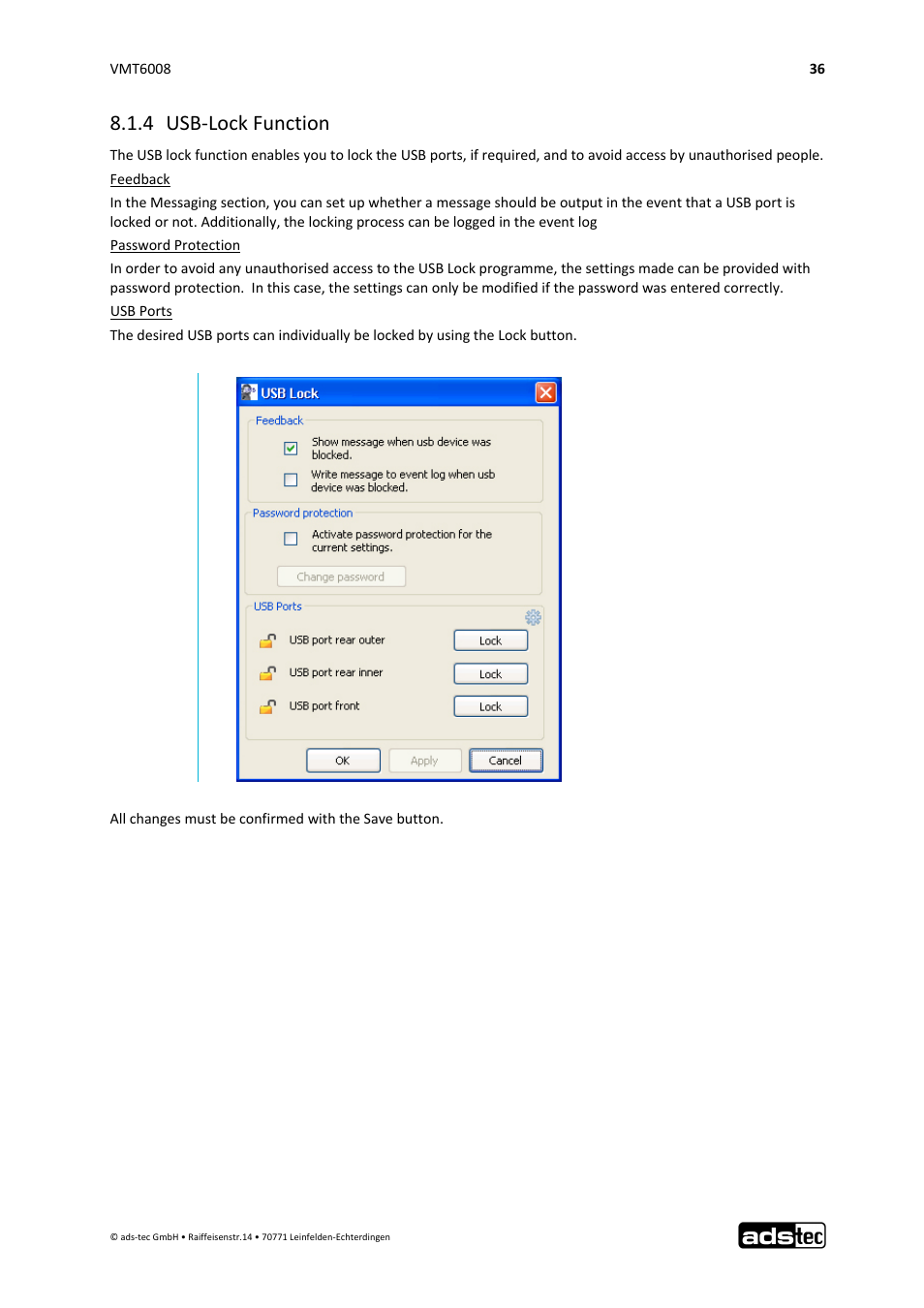 VMT6008

36

8.1.4 USB-Lock Function

The USB lock function enables you to lock the USB ports, if required, and to avoid access by unauthorised people.

Feedback

In the Messaging section, you can set up whether a message should be output in the event that a USB port is locked or not. Additionally, the locking process can be logged in the event log

Password Protection

In order to avoid any unauthorised access to the USB Lock programme, the settings made can be provided with password protection. In this case, the settings can only be modified if the password was entered correctly.

USB Ports

The desired USB ports can individually be locked by using the Lock button.

USB Lock

Feedback

Show message when usb device was blocked.

Write message to event log when usb device was blocked.

Password protection

Activate password protection for the current settings.

Change password

USB Ports

USB port rear outer

Lock

USB port rear inner

Lock

USB port front

Lock

OK

Apply

Cancel

All changes must be confirmed with the Save button.

© ads-tec GmbH • Raiffeisenstr.14 • 70771 Leinfelden-Echterdingen

adstec